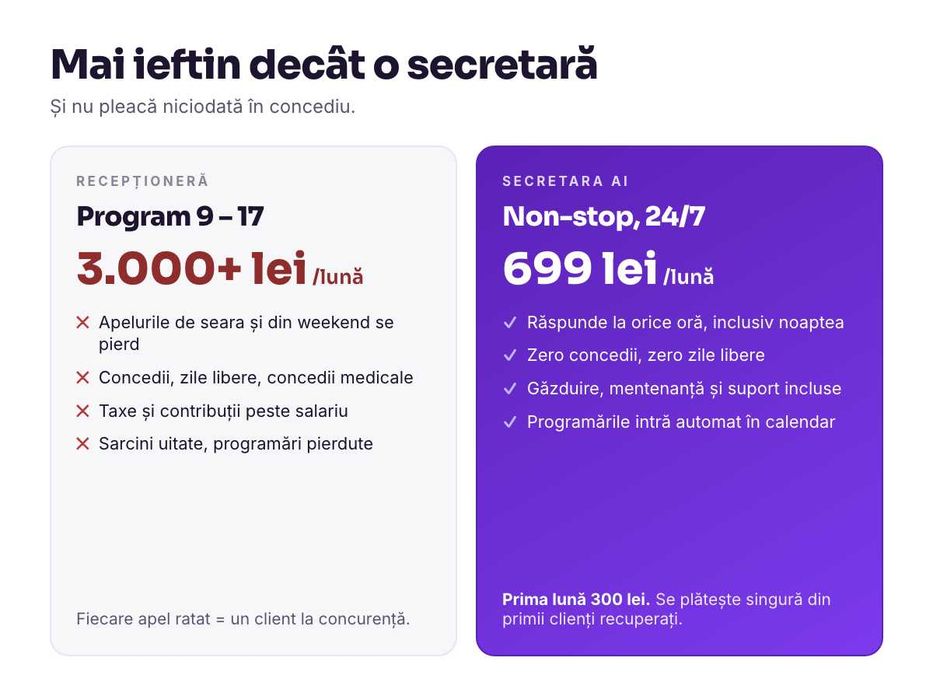 Mai ieftin decât o secretară

Și nu pleacă niciodată în concediu.

RECEPȚIONERĂ

Program 9 – 17

3.000+ lei /lună

✕ Apelurile de seara și din weekend se pierd

✕ Concedii, zile libere, concedii medicale

✕ Taxe și contribuții peste salariu

✕ Sarcini uitate, programări pierdute

Fiecare apel ratat = un client la concurență.

SECRETARA AI

Non-stop, 24/7

699 lei /lună

✓ Răspunde la orice oră, inclusiv noaptea

✓ Zero concedii, zero zile libere

✓ Găzduire, mentenanță și suport incluse

✓ Programările intră automat în calendar

Prima lună 300 lei. Se plătește singură din primii clienți recuperați.